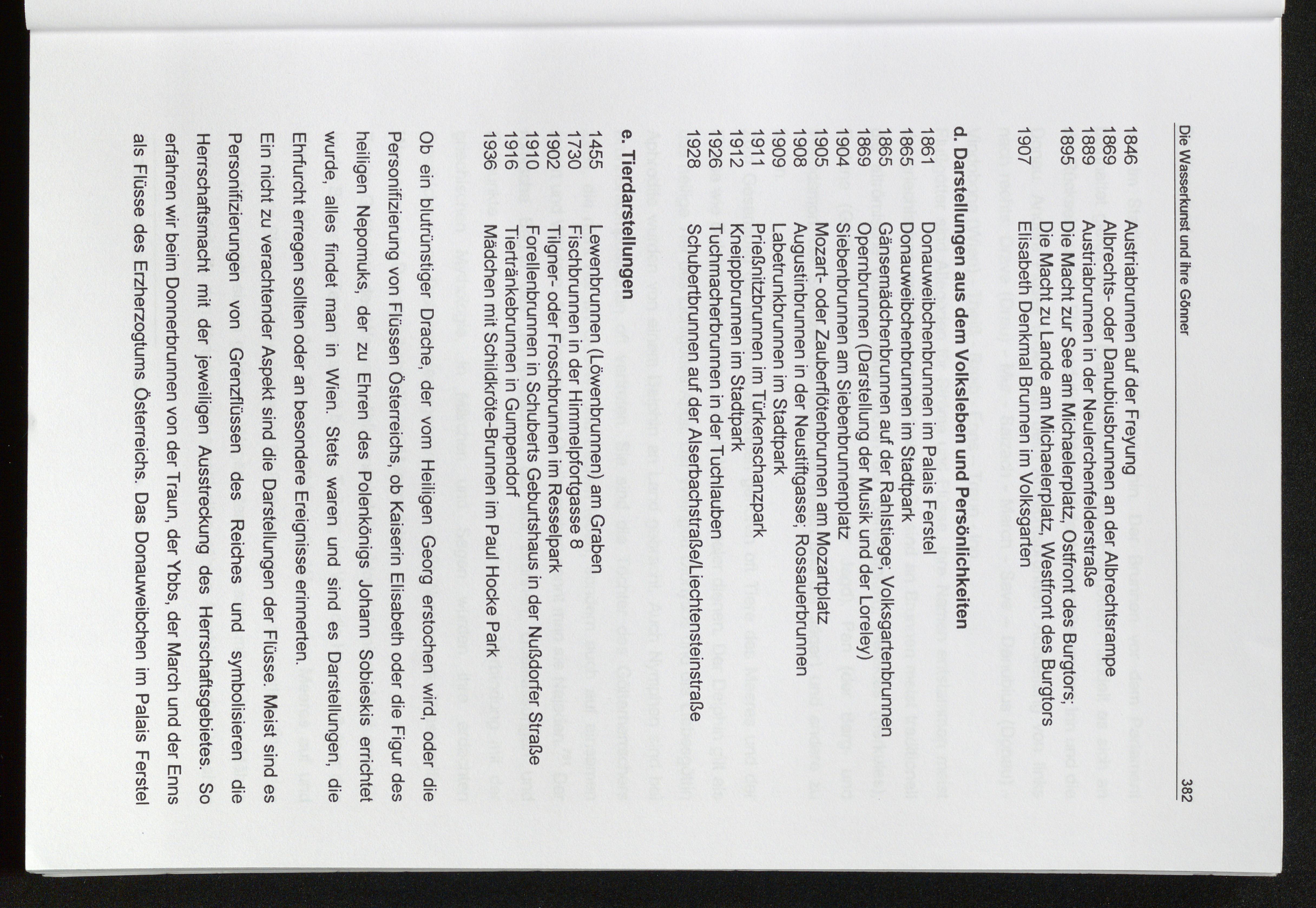 Die Wasserkunst und ihre Gönner 382

1846 Austriabrunnen auf der Freyung
1869 Albrechts- oder Danubiusbrunnen an der Albrechtsrampe
1889 Austriabrunnen in der Neulerchenfelderstraße
1895 Die Macht zur See am Michaelerplatz, Ostfront des Burgtors;
Die Macht zu Lande am Michaelerplatz, Westfront des Burgtors
1907 Elisabeth Denkmal Brunnen im Volksgarten

d. Darstellungen aus dem Volksleben und Persönlichkeiten

1861 Donauweibchenbrunnen im Palais Ferstel
1865 Donauweibchenbrunnen im Stadtpark
1865 Gänsemädchenbrunnen auf der Rahlstiege; Volksgartenbrunnen
1869 Opernbrunnen (Darstellung der Musik und der Loreley)
1904 Siebenbrunnen am Siebenbrunnenplatz
1905 Mozart- oder Zauberflötenbrunnen am Mozartplatz
1908 Augustinbrunnen in der Neustiftgasse; Rossauerbrunnen
1909 Labetrunkbrunnen im Stadtpark
1911 Prießnitzbrunnen im Türkenschanzpark
1912 Kneippbrunnen im Stadtpark
1926 Tuchmacherbrunnen in der Tuchlauben
1928 Schubertbrunnen auf der Alserbachstraße/Liechtensteinstraße

e. Tierdarstellungen

1455 Lewenbrunnen (Löwenbrunnen) am Graben
1730 Fischbrunnen in der Himmelpfortgasse 8
1902 Tilgner- oder Froschbrunnen im Resselpark
1910 Forellenbrunnen in Schuberts Geburtshaus in der Nußdorfer Straße
1916 Tiertränkebrunnen in Gumpendorf
1936 Mädchen mit Schildkröte-Brunnen im Paul Hocke Park

Ob ein blutrünstiger Drache, der vom Heiligen Georg erstochen wird, oder die Personifizierung von Flüssen Österreichs, ob Kaiserin Elisabeth oder die Figur des heiligen Nepomuks, der zu Ehren des Polenkönigs Johann Sobieskis errichtet wurde, alles findet man in Wien. Stets waren und sind es Darstellungen, die Ehrfurcht erregen sollten oder an besondere Ereignisse erinnerten.

Ein nicht zu verachtender Aspekt sind die Darstellungen der Flüsse. Meist sind es Personifizierungen von Grenzflüssen des Reiches und symbolisieren die Herrschaftsmacht mit der jeweiligen Ausstreckung des Herrschaftsgebietes. So erfahren wir beim Donnerbrunnen von der Traun, der Ybbs, der March und der Enns als Flüsse des Erzherzogtums Österreichs. Das Donauweibchen im Palais Ferstel